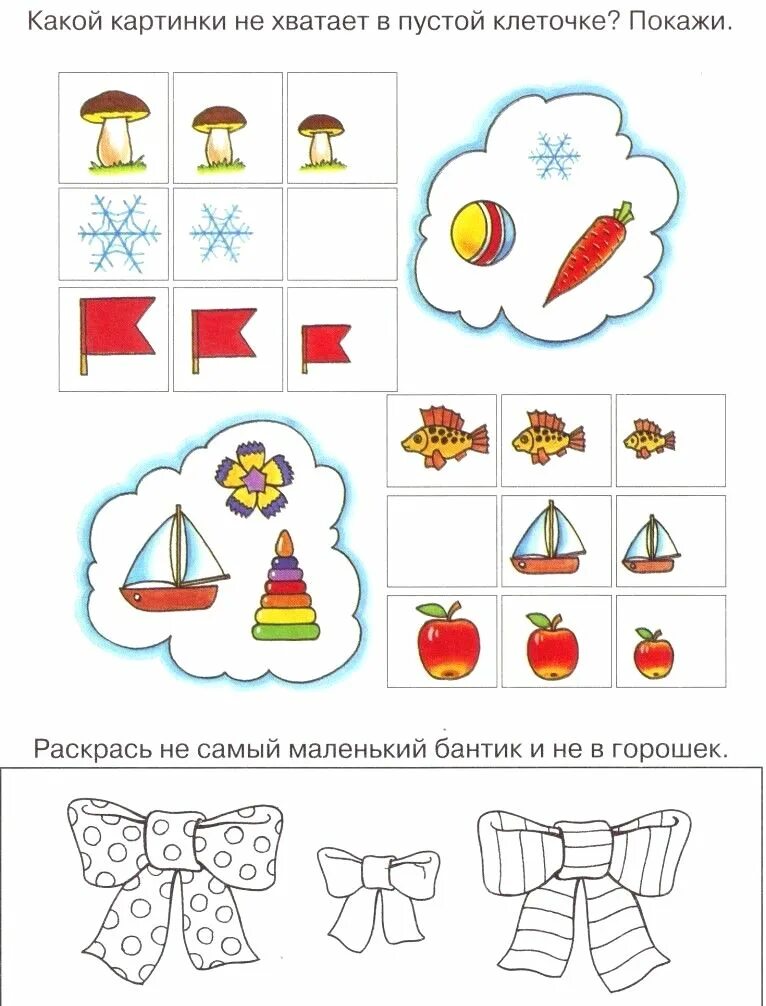 Какой картинки не хватает в пустой клеточке? Покажи.

Раскрась не самый маленький бантик и не в горошек.